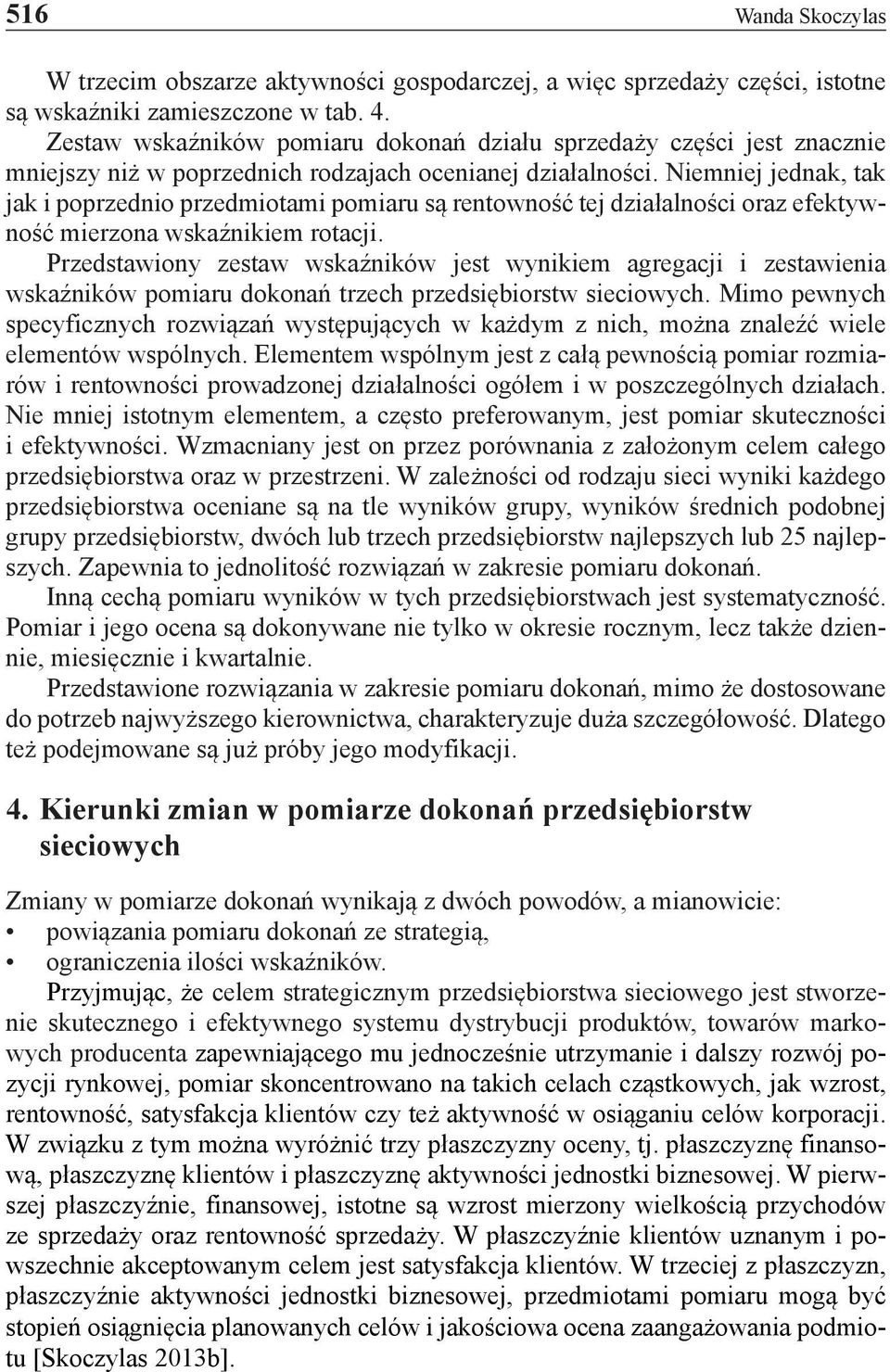 516 Wanda Skoczylas

W trzecim obszarze aktywności gospodarczej, a więc sprzedaży części, istotne są wskaźniki zamieszczone w tab. 4.

Zestaw wskaźników pomiaru dokonań działu sprzedaży części jest znacznie mniejszy niż w poprzednich rodzajach ocenianej działalności. Niemniej jednak, tak jak i poprzednio przedmiotami pomiaru są rentowność tej działalności oraz efektywność mierzona wskaźnikiem rotacji.

Przedstawiony zestaw wskaźników jest wynikiem agregacji i zestawienia wskaźników pomiaru dokonań trzech przedsiębiorstw sieciowych. Mimo pewnych specyficznych rozwiązań występujących w każdym z nich, można znaleźć wiele elementów wspólnych. Elementem wspólnym jest z całą pewnością pomiar rozmiarów i rentowności prowadzonej działalności ogółem i w poszczególnych działach. Nie mniej istotnym elementem, a często preferowanym, jest pomiar skuteczności i efektywności. Wzmacniany jest on przez porównania z założonym celem całego przedsiębiorstwa oraz w przestrzeni. W zależności od rodzaju sieci wyniki każdego przedsiębiorstwa oceniane są na tle wyników grupy, wyników średnich podobnej grupy przedsiębiorstw, dwóch lub trzech przedsiębiorstw najlepszych lub 25 najlepszych. Zapewnia to jednolitość rozwiązań w zakresie pomiaru dokonań.

Inną cechą pomiaru wyników w tych przedsiębiorstwach jest systematyczność. Pomiar i jego ocena są dokonywane nie tylko w okresie rocznym, lecz także dziennie, miesięcznie i kwartalnie.

Przedstawione rozwiązania w zakresie pomiaru dokonań, mimo że dostosowane do potrzeb najwyższego kierownictwa, charakteryzuje duża szczegółowość. Dlatego też podejmowane są już próby jego modyfikacji.

4. Kierunki zmian w pomiarze dokonań przedsiębiorstw sieciowych

Zmiany w pomiarze dokonań wynikają z dwóch powodów, a mianowicie:
• powiązania pomiaru dokonań ze strategią,
• ograniczenia ilości wskaźników.

Przyjmując, że celem strategicznym przedsiębiorstwa sieciowego jest stworzenie skutecznego i efektywnego systemu dystrybucji produktów, towarów markowych producenta zapewniającego mu jednocześnie utrzymanie i dalszy rozwój pozycji rynkowej, pomiar skoncentrowano na takich celach cząstkowych, jak wzrost, rentowność, satysfakcja klientów czy też aktywność w osiąganiu celów korporacji. W związku z tym można wyróżnić trzy płaszczyzny oceny, tj. płaszczyznę finansową, płaszczyznę klientów i płaszczyznę aktywności jednostki biznesowej. W pierwszej płaszczyźnie, finansowej, istotne są wzrost mierzony wielkością przychodów ze sprzedaży oraz rentowność sprzedaży. W płaszczyźnie klientów uznanym i powszechnie akceptowanym celem jest satysfakcja klientów. W trzeciej z płaszczyzn, płaszczyźnie aktywności jednostki biznesowej, przedmiotami pomiaru mogą być stopień osiągnięcia planowanych celów i jakościowa ocena zaangażowania podmiotu [Skoczylas 2013b].